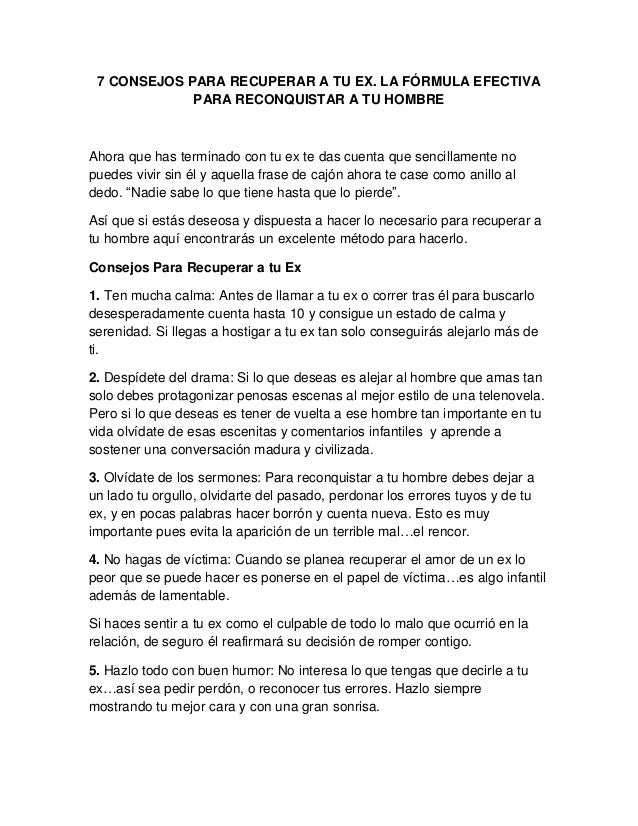 7 CONSEJOS PARA RECUPERAR A TU EX. LA FÓRMULA EFECTIVA PARA RECONQUISTAR A TU HOMBRE

Ahora que has terminado con tu ex te das cuenta que sencillamente no puedes vivir sin él y aquella frase de cajón ahora te case como anillo al dedo. “Nadie sabe lo que tiene hasta que lo pierde”.

Así que si estás deseosa y dispuesta a hacer lo necesario para recuperar a tu hombre aquí encontrarás un excelente método para hacerlo.

Consejos Para Recuperar a tu Ex

1. Ten mucha calma: Antes de llamar a tu ex o correr tras él para buscarlo desesperadamente cuenta hasta 10 y consigue un estado de calma y serenidad. Si llegas a hostigar a tu ex tan solo conseguirás alejarlo más de ti.

2. Despídete del drama: Si lo que deseas es alejar al hombre que amas tan solo debes protagonizar penosas escenas al mejor estilo de una telenovela. Pero si lo que deseas es tener de vuelta a ese hombre tan importante en tu vida olvídate de esas escenitas y comentarios infantiles y aprende a sostener una conversación madura y civilizada.

3. Olvídate de los sermones: Para reconquistar a tu hombre debes dejar a un lado tu orgullo, olvidarte del pasado, perdonar los errores tuyos y de tu ex, y en pocas palabras hacer borrón y cuenta nueva. Esto es muy importante pues evita la aparición de un terrible mal…el rencor.

4. No hagas de víctima: Cuando se planea recuperar el amor de un ex lo peor que se puede hacer es ponerse en el papel de víctima…es algo infantil además de lamentable.

Si haces sentir a tu ex como el culpable de todo lo malo que ocurrió en la relación, de seguro él reafirmará su decisión de romper contigo.

5. Hazlo todo con buen humor: No interesa lo que tengas que decirle a tu ex…así sea pedir perdón, o reconocer tus errores. Hazlo siempre mostrando tu mejor cara y con una gran sonrisa.